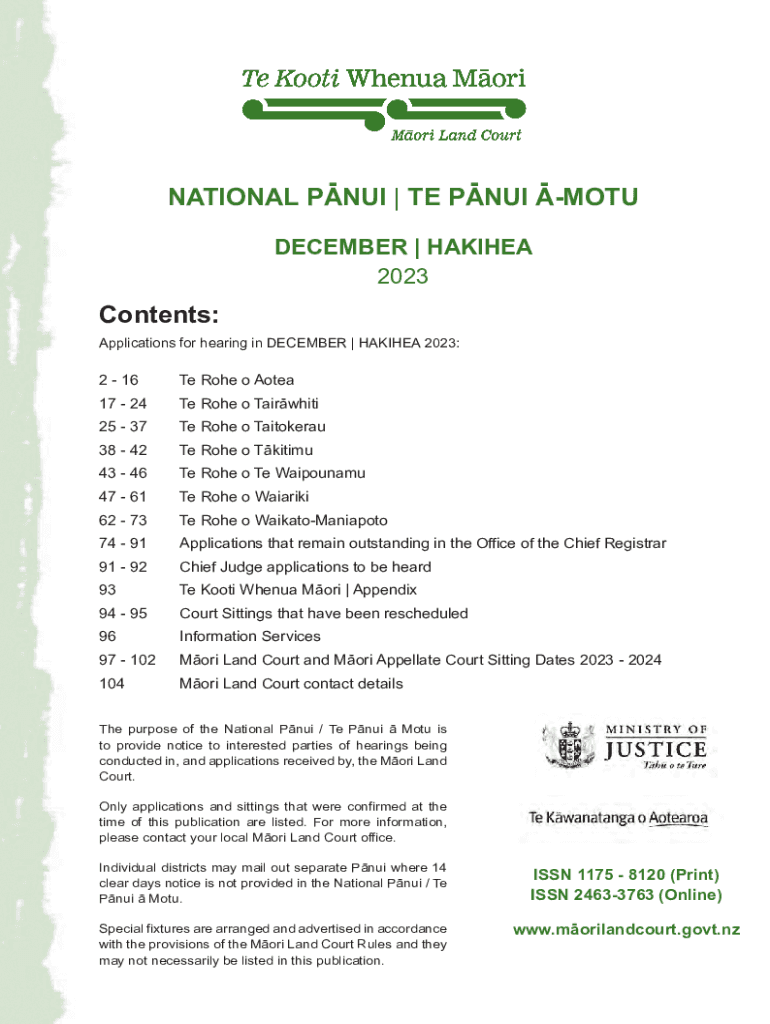 Te Kooti Whenua Māori
Māori Land Court

NATIONAL PĀNUI | TE PĀNUI Ā-MOTU

DECEMBER | HAKIHEA
2023

Contents:

Applications for hearing in DECEMBER | HAKIHEA 2023:

| | |
|---|---|
| 2 - 16 | Te Rohe o Aotea |
| 17 - 24 | Te Rohe o Tairāwhiti |
| 25 - 37 | Te Rohe o Taitokerau |
| 38 - 42 | Te Rohe o Tākitimu |
| 43 - 46 | Te Rohe o Te Waipounamu |
| 47 - 61 | Te Rohe o Waiariki |
| 62 - 73 | Te Rohe o Waikato-Maniapoto |
| 74 - 91 | Applications that remain outstanding in the Office of the Chief Registrar |
| 91 - 92 | Chief Judge applications to be heard |
| 93 | Te Kooti Whenua Māori \| Appendix |
| 94 - 95 | Court Sittings that have been rescheduled |
| 96 | Information Services |
| 97 - 102 | Māori Land Court and Māori Appellate Court Sitting Dates 2023 - 2024 |
| 104 | Māori Land Court contact details |

The purpose of the National Pānui / Te Pānui ā Motu is to provide notice to interested parties of hearings being conducted in, and applications received by, the Māori Land Court.

Only applications and sittings that were confirmed at the time of this publication are listed. For more information, please contact your local Māori Land Court office.

Individual districts may mail out separate Pānui where 14 clear days notice is not provided in the National Pānui / Te Pānui ā Motu.

Special fixtures are arranged and advertised in accordance with the provisions of the Māori Land Court Rules and they may not necessarily be listed in this publication.

MINISTRY OF
JUSTICE
Tāhū o te Ture

Te Kāwanatanga o Aotearoa

ISSN 1175 - 8120 (Print)
ISSN 2463-3763 (Online)

www.māorilandcourt.govt.nz